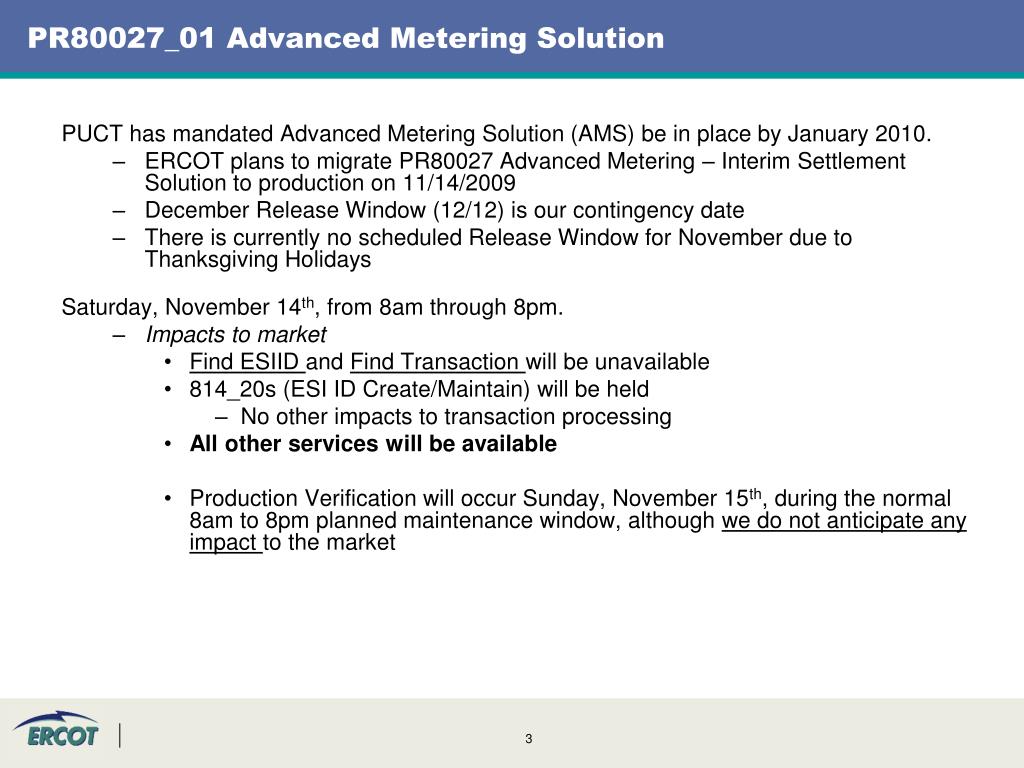 PR80027_01 Advanced Metering Solution

PUCT has mandated Advanced Metering Solution (AMS) be in place by January 2010.

– ERCOT plans to migrate PR80027 Advanced Metering – Interim Settlement Solution to production on 11/14/2009
– December Release Window (12/12) is our contingency date
– There is currently no scheduled Release Window for November due to Thanksgiving Holidays

Saturday, November 14$^{th}$, from 8am through 8pm.

– Impacts to market
• Find ESIID and Find Transaction will be unavailable
• 814_20s (ESI ID Create/Maintain) will be held
– No other impacts to transaction processing
• All other services will be available

• Production Verification will occur Sunday, November 15$^{th}$, during the normal 8am to 8pm planned maintenance window, although we do not anticipate any impact to the market

ERCOT

3